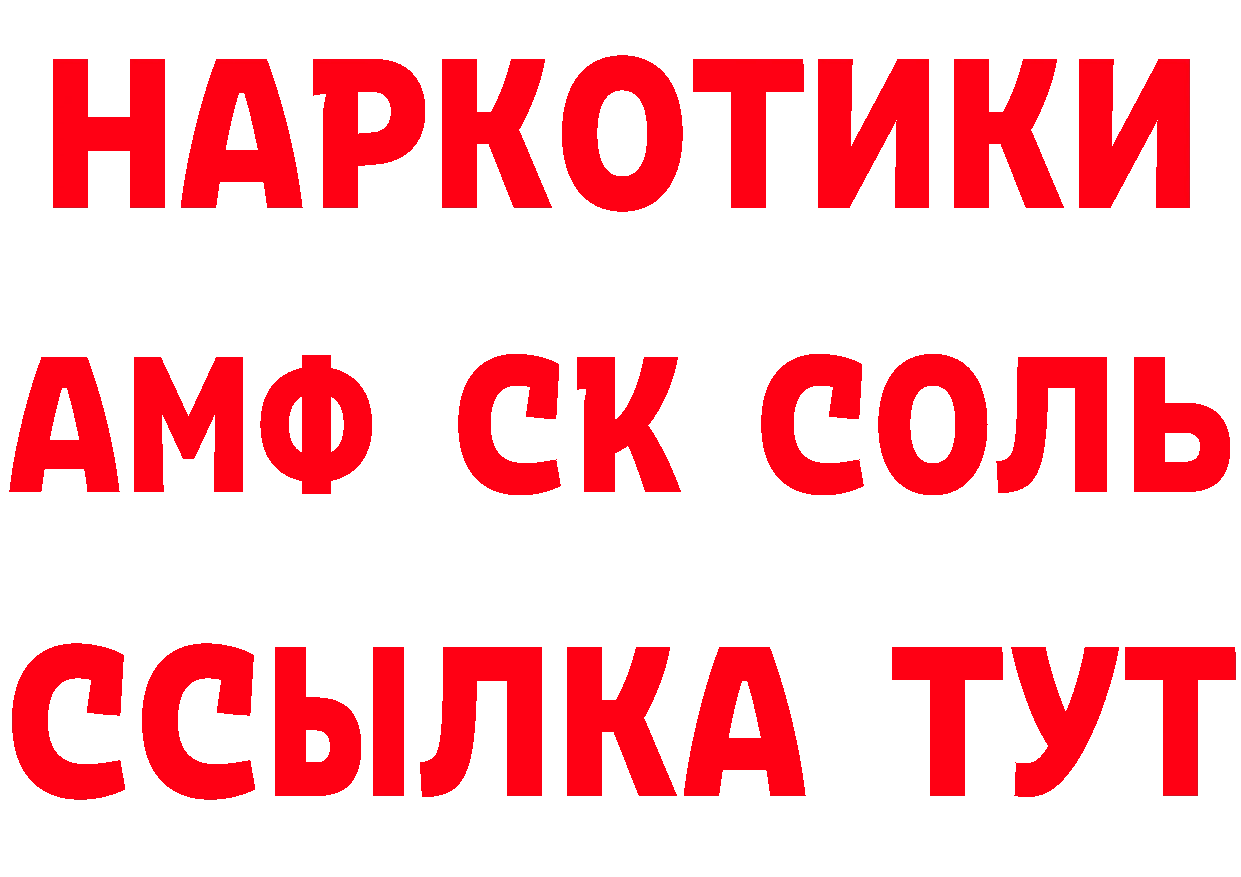 НАРКОТИКИ
АМФ СК СОЛЬ
ССЫЛКА ТУТ